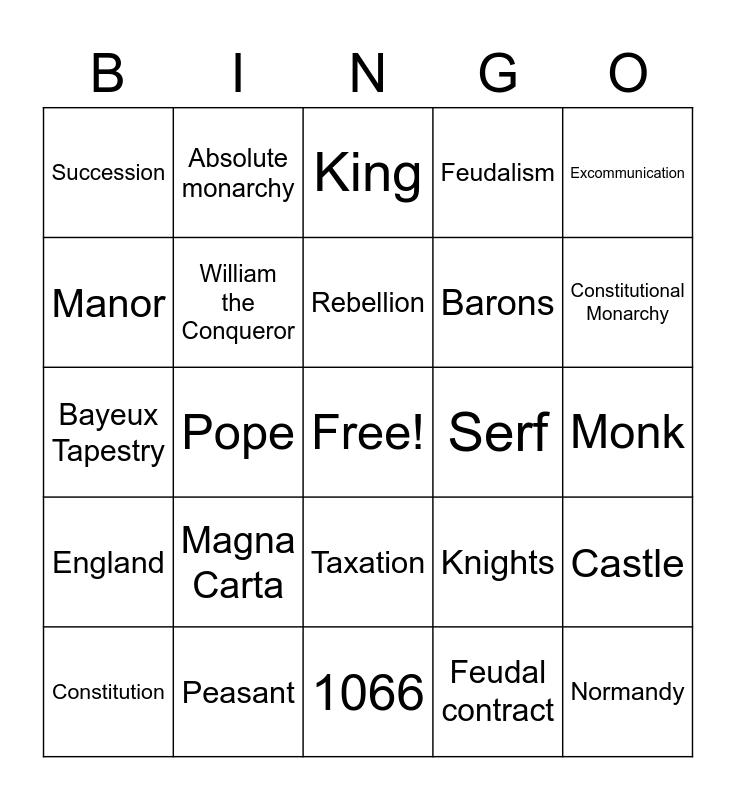 | B | I | N | G | O |
|---|---|---|---|---|
| Succession | Absolute monarchy | King | Feudalism | Excommunication |
| Manor | William the Conqueror | Rebellion | Barons | Constitutional Monarchy |
| Bayeux Tapestry | Pope | Free! | Serf | Monk |
| England | Magna Carta | Taxation | Knights | Castle |
| Constitution | Peasant | 1066 | Feudal contract | Normandy |